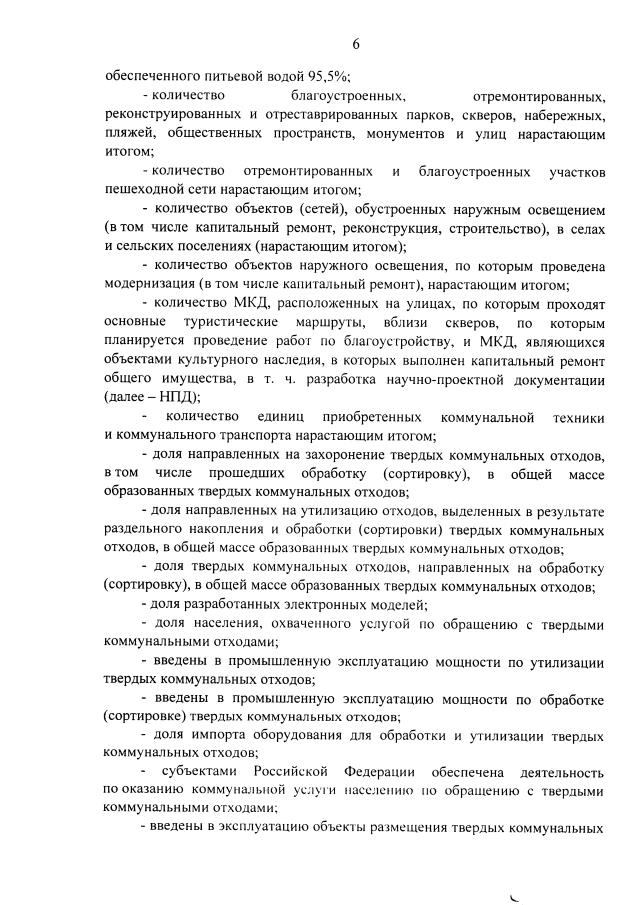 6

обеспеченного питьевой водой 95,5%;

- количество благоустроенных, отремонтированных, реконструированных и отреставрированных парков, скверов, набережных, пляжей, общественных пространств, монументов и улиц нарастающим итогом;

- количество отремонтированных и благоустроенных участков пешеходной сети нарастающим итогом;

- количество объектов (сетей), обустроенных наружным освещением (в том числе капитальный ремонт, реконструкция, строительство), в селах и сельских поселениях (нарастающим итогом);

- количество объектов наружного освещения, по которым проведена модернизация (в том числе капитальный ремонт), нарастающим итогом;

- количество МКД, расположенных на улицах, по которым проходят основные туристические маршруты, вблизи скверов, по которым планируется проведение работ по благоустройству, и МКД, являющихся объектами культурного наследия, в которых выполнен капитальный ремонт общего имущества, в т. ч. разработка научно-проектной документации (далее – НПД);

- количество единиц приобретенных коммунальной техники и коммунального транспорта нарастающим итогом;

- доля направленных на захоронение твердых коммунальных отходов, в том числе прошедших обработку (сортировку), в общей массе образованных твердых коммунальных отходов;

- доля направленных на утилизацию отходов, выделенных в результате раздельного накопления и обработки (сортировки) твердых коммунальных отходов, в общей массе образованных твердых коммунальных отходов;

- доля твердых коммунальных отходов, направленных на обработку (сортировку), в общей массе образованных твердых коммунальных отходов;

- доля разработанных электронных моделей;

- доля населения, охваченного услугой по обращению с твердыми коммунальными отходами;

- введены в промышленную эксплуатацию мощности по утилизации твердых коммунальных отходов;

- введены в промышленную эксплуатацию мощности по обработке (сортировке) твердых коммунальных отходов;

- доля импорта оборудования для обработки и утилизации твердых коммунальных отходов;

- субъектами Российской Федерации обеспечена деятельность по оказанию коммунальной услуги населению по обращению с твердыми коммунальными отходами;

- введены в эксплуатацию объекты размещения твердых коммунальных